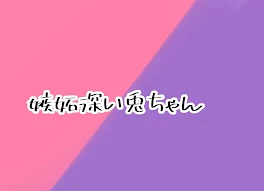 嫉妬深い兎ちゃん